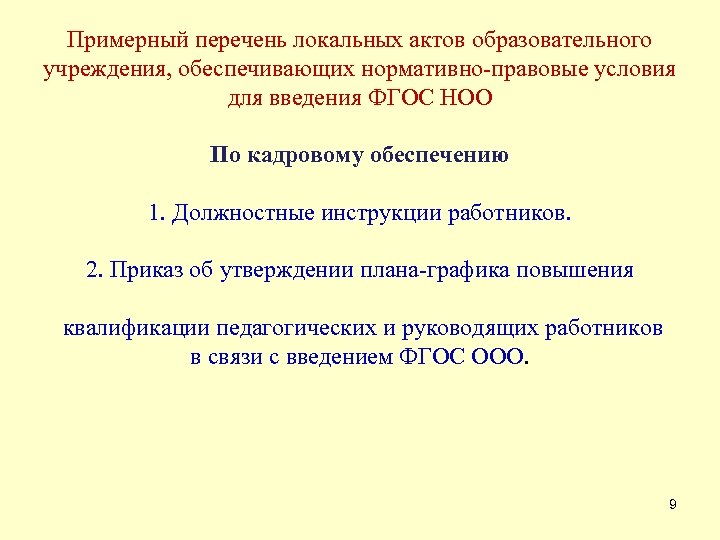 Примерный перечень локальных актов образовательного учреждения, обеспечивающих нормативно-правовые условия для введения ФГОС НОО

По кадровому обеспечению

1. Должностные инструкции работников.

2. Приказ об утверждении плана-графика повышения

квалификации педагогических и руководящих работников в связи с введением ФГОС ООО.

9